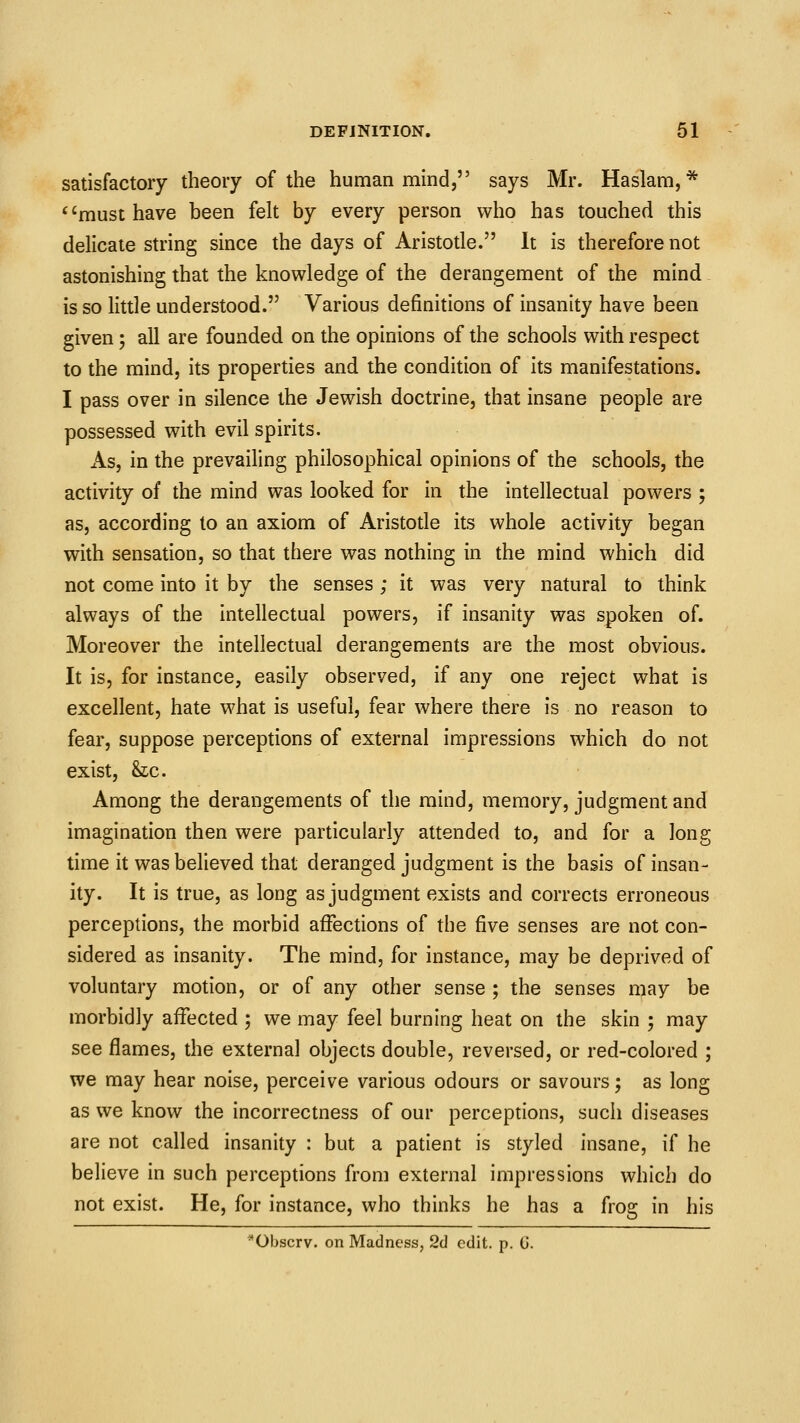 DEFINITION. 51

satisfactory theory of the human mind," says Mr. Haslam,* "must have been felt by every person who has touched this delicate string since the days of Aristotle." It is therefore not astonishing that the knowledge of the derangement of the mind is so little understood." Various definitions of insanity have been given; all are founded on the opinions of the schools with respect to the mind, its properties and the condition of its manifestations. I pass over in silence the Jewish doctrine, that insane people are possessed with evil spirits.

As, in the prevailing philosophical opinions of the schools, the activity of the mind was looked for in the intellectual powers; as, according to an axiom of Aristotle its whole activity began with sensation, so that there was nothing in the mind which did not come into it by the senses; it was very natural to think always of the intellectual powers, if insanity was spoken of. Moreover the intellectual derangements are the most obvious. It is, for instance, easily observed, if any one reject what is excellent, hate what is useful, fear where there is no reason to fear, suppose perceptions of external impressions which do not exist, &c.

Among the derangements of the mind, memory, judgment and imagination then were particularly attended to, and for a long time it was believed that deranged judgment is the basis of insanity. It is true, as long as judgment exists and corrects erroneous perceptions, the morbid affections of the five senses are not considered as insanity. The mind, for instance, may be deprived of voluntary motion, or of any other sense; the senses may be morbidly affected; we may feel burning heat on the skin; may see flames, the external objects double, reversed, or red-colored; we may hear noise, perceive various odours or savours; as long as we know the incorrectness of our perceptions, such diseases are not called insanity: but a patient is styled insane, if he believe in such perceptions from external impressions which do not exist. He, for instance, who thinks he has a frog in his

*Observ. on Madness, 2d edit. p. 6.